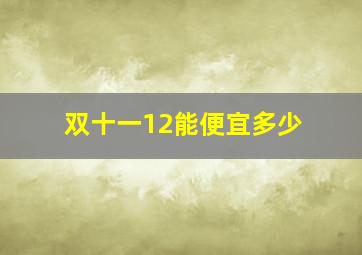 双十一12能便宜多少